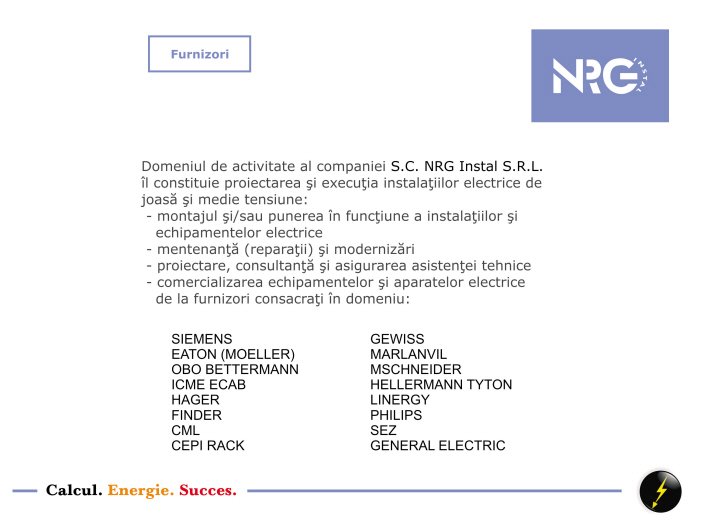 Furnizori

NRG INSTAL

Domeniul de activitate al companiei S.C. NRG Instal S.R.L. îl constituie proiectarea şi execuţia instalaţiilor electrice de joasă şi medie tensiune:
- montajul şi/sau punerea în funcţiune a instalaţiilor şi echipamentelor electrice
- mentenanţă (reparaţii) şi modernizări
- proiectare, consultanţă şi asigurarea asistenţei tehnice
- comercializarea echipamentelor şi aparatelor electrice de la furnizori consacraţi în domeniu:

SIEMENS
EATON (MOELLER)
OBO BETTERMANN
ICME ECAB
HAGER
FINDER
CML
CEPI RACK

GEWISS
MARLANVIL
MSCHNEIDER
HELLERMANN TYTON
LINERGY
PHILIPS
SEZ
GENERAL ELECTRIC

Calcul. Energie. Succes.